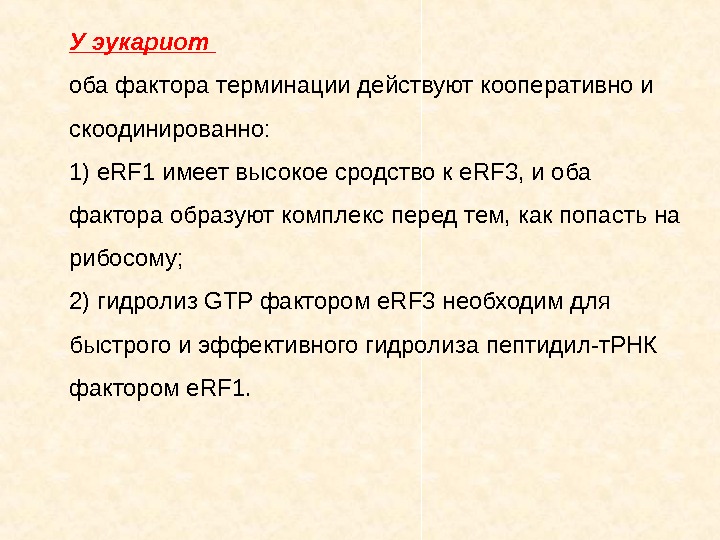 У эукариот

оба фактора терминации действуют кооперативно и скоодинированно:

1) eRF1 имеет высокое сродство к eRF3, и оба фактора образуют комплекс перед тем, как попасть на рибосому;

2) гидролиз GTP фактором eRF3 необходим для быстрого и эффективного гидролиза пептидил-тРНК фактором eRF1.